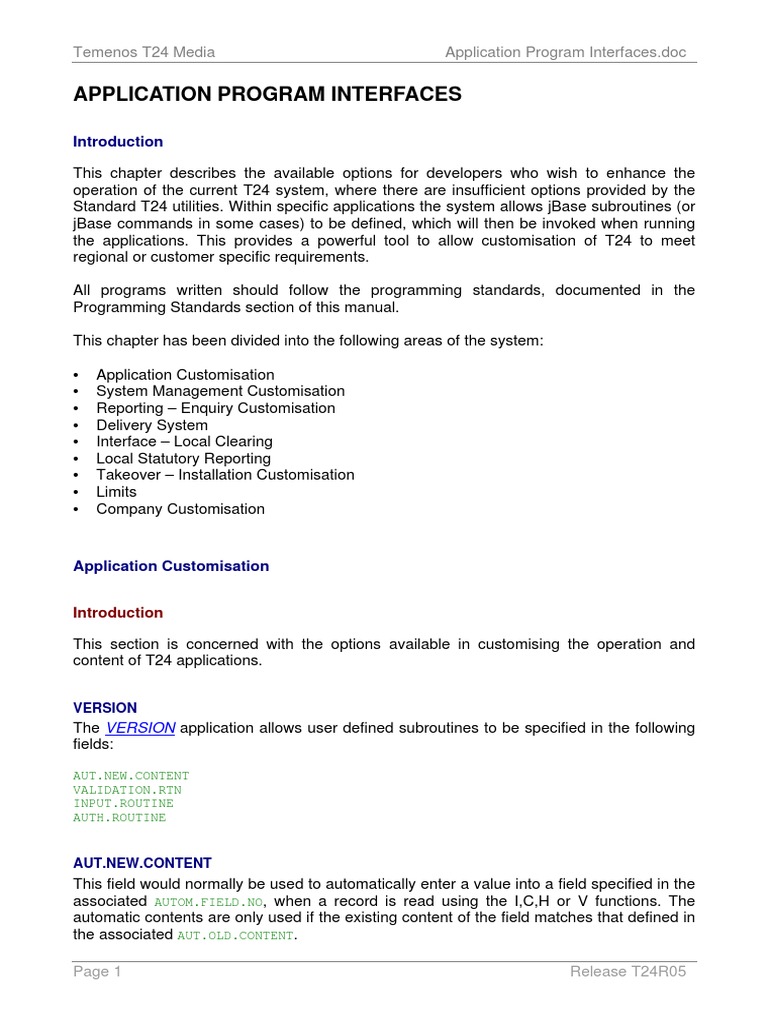 Temenos T24 Media

Application Program Interfaces.doc

APPLICATION PROGRAM INTERFACES

Introduction

This chapter describes the available options for developers who wish to enhance the operation of the current T24 system, where there are insufficient options provided by the Standard T24 utilities. Within specific applications the system allows jBase subroutines (or jBase commands in some cases) to be defined, which will then be invoked when running the applications. This provides a powerful tool to allow customisation of T24 to meet regional or customer specific requirements.

All programs written should follow the programming standards, documented in the Programming Standards section of this manual.

This chapter has been divided into the following areas of the system:

• Application Customisation
• System Management Customisation
• Reporting – Enquiry Customisation
• Delivery System
• Interface – Local Clearing
• Local Statutory Reporting
• Takeover – Installation Customisation
• Limits
• Company Customisation

Application Customisation

Introduction

This section is concerned with the options available in customising the operation and content of T24 applications.

VERSION

The VERSION application allows user defined subroutines to be specified in the following fields:

AUT.NEW.CONTENT
VALIDATION.RTN
INPUT.ROUTINE
AUTH.ROUTINE

AUT.NEW.CONTENT

This field would normally be used to automatically enter a value into a field specified in the associated AUTOM.FIELD.NO, when a record is read using the I,C,H or V functions. The automatic contents are only used if the existing content of the field matches that defined in the associated AUT.OLD.CONTENT.

Page 1

Release T24R05